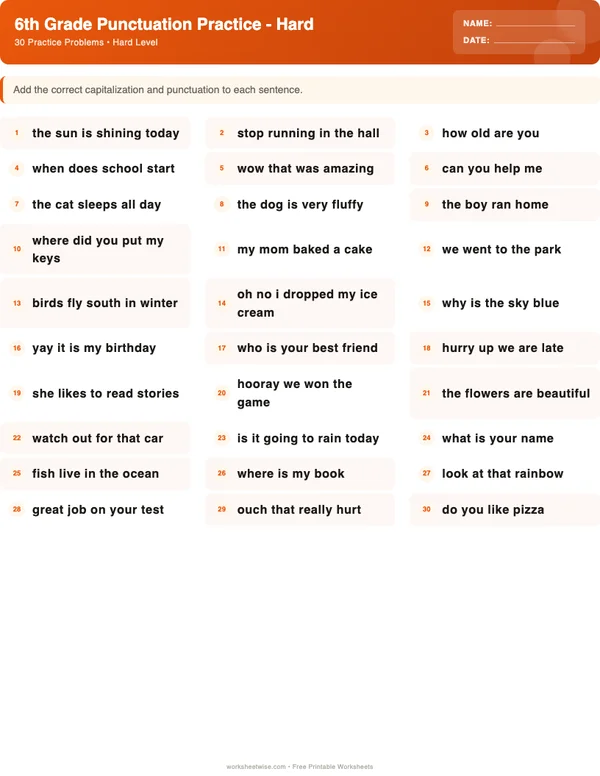 6th Grade Punctuation Practice - Hard
30 Practice Problems • Hard Level

NAME: ____________
DATE: ____________

Add the correct capitalization and punctuation to each sentence.

1 the sun is shining today
2 stop running in the hall
3 how old are you
4 when does school start
5 wow that was amazing
6 can you help me
7 the cat sleeps all day
8 the dog is very fluffy
9 the boy ran home
10 where did you put my keys
11 my mom baked a cake
12 we went to the park
13 birds fly south in winter
14 oh no i dropped my ice cream
15 why is the sky blue
16 yay it is my birthday
17 who is your best friend
18 hurry up we are late
19 she likes to read stories
20 hooray we won the game
21 the flowers are beautiful
22 watch out for that car
23 is it going to rain today
24 what is your name
25 fish live in the ocean
26 where is my book
27 look at that rainbow
28 great job on your test
29 ouch that really hurt
30 do you like pizza

worksheetwise.com • Free Printable Worksheets